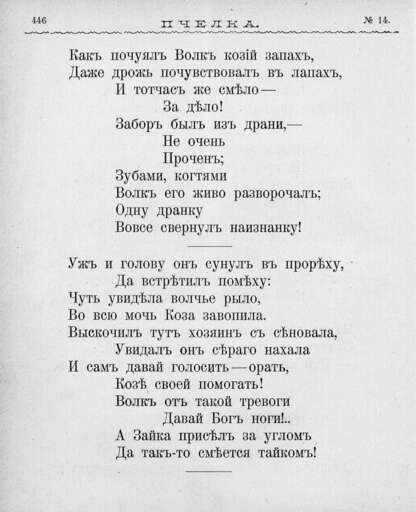 446 ПЧЕЛКА. № 14.

Какъ почуялъ Волкъ козій запахъ,
Даже дрожь почувствовалъ въ лапахъ,
И тотчасъ же смѣло—
За дѣло!
Заборъ былъ изъ драни,—
Не очень
Проченъ;
Зубами, когтями
Волкъ его живо разворочалъ;
Одну дранку
Вовсе свернулъ наизнанку!

Ужъ и голову онъ сунулъ въ прорѣху,
Да встрѣтилъ помѣху:
Чуть увидѣла волчье рыло,
Во всю мочь Коза завопила.
Выскочилъ тутъ хозяинъ съ сѣновала,
Увидалъ онъ сѣраго нахала
И самъ давай голосить—орать,
Козѣ своей помогать!
Волкъ отъ такой тревоги
Давай Богъ ноги!..
А Зайка присѣлъ за угломъ
Да такъ-то смѣется тайкомъ!